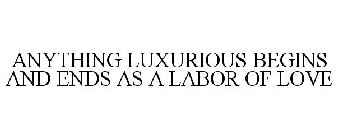 ANYTHING LUXURIOUS BEGINS AND ENDS AS A LABOR OF LOVE